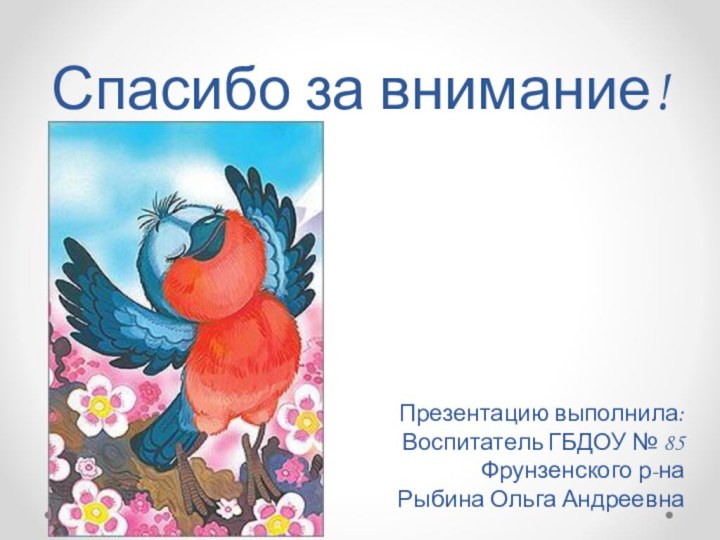 Спасибо за внимание!

Презентацию выполнила:
Воспитатель ГБДОУ № 85
Фрунзенского р-на
Рыбина Ольга Андреевна